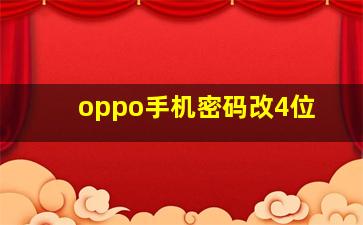 oppo手机密码改4位